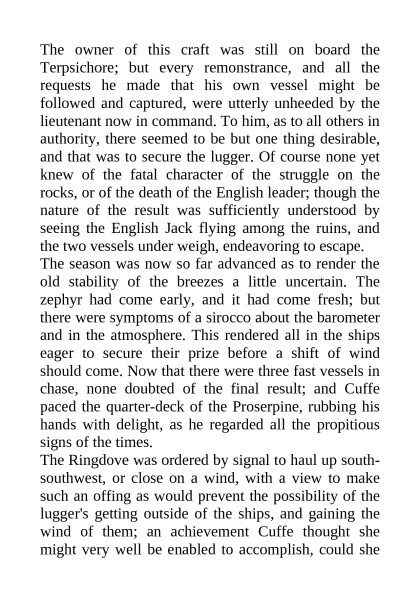 The owner of this craft was still on board the Terpsichore; but every remonstrance, and all the requests he made that his own vessel might be followed and captured, were utterly unheeded by the lieutenant now in command. To him, as to all others in authority, there seemed to be but one thing desirable, and that was to secure the lugger. Of course none yet knew of the fatal character of the struggle on the rocks, or of the death of the English leader; though the nature of the result was sufficiently understood by seeing the English Jack flying among the ruins, and the two vessels under weigh, endeavoring to escape.
The season was now so far advanced as to render the old stability of the breezes a little uncertain. The zephyr had come early, and it had come fresh; but there were symptoms of a sirocco about the barometer and in the atmosphere. This rendered all in the ships eager to secure their prize before a shift of wind should come. Now that there were three fast vessels in chase, none doubted of the final result; and Cuffe paced the quarter-deck of the Proserpine, rubbing his hands with delight, as he regarded all the propitious signs of the times.
The Ringdove was ordered by signal to haul up south-southwest, or close on a wind, with a view to make such an offing as would prevent the possibility of the lugger's getting outside of the ships, and gaining the wind of them; an achievement Cuffe thought she might very well be enabled to accomplish, could she